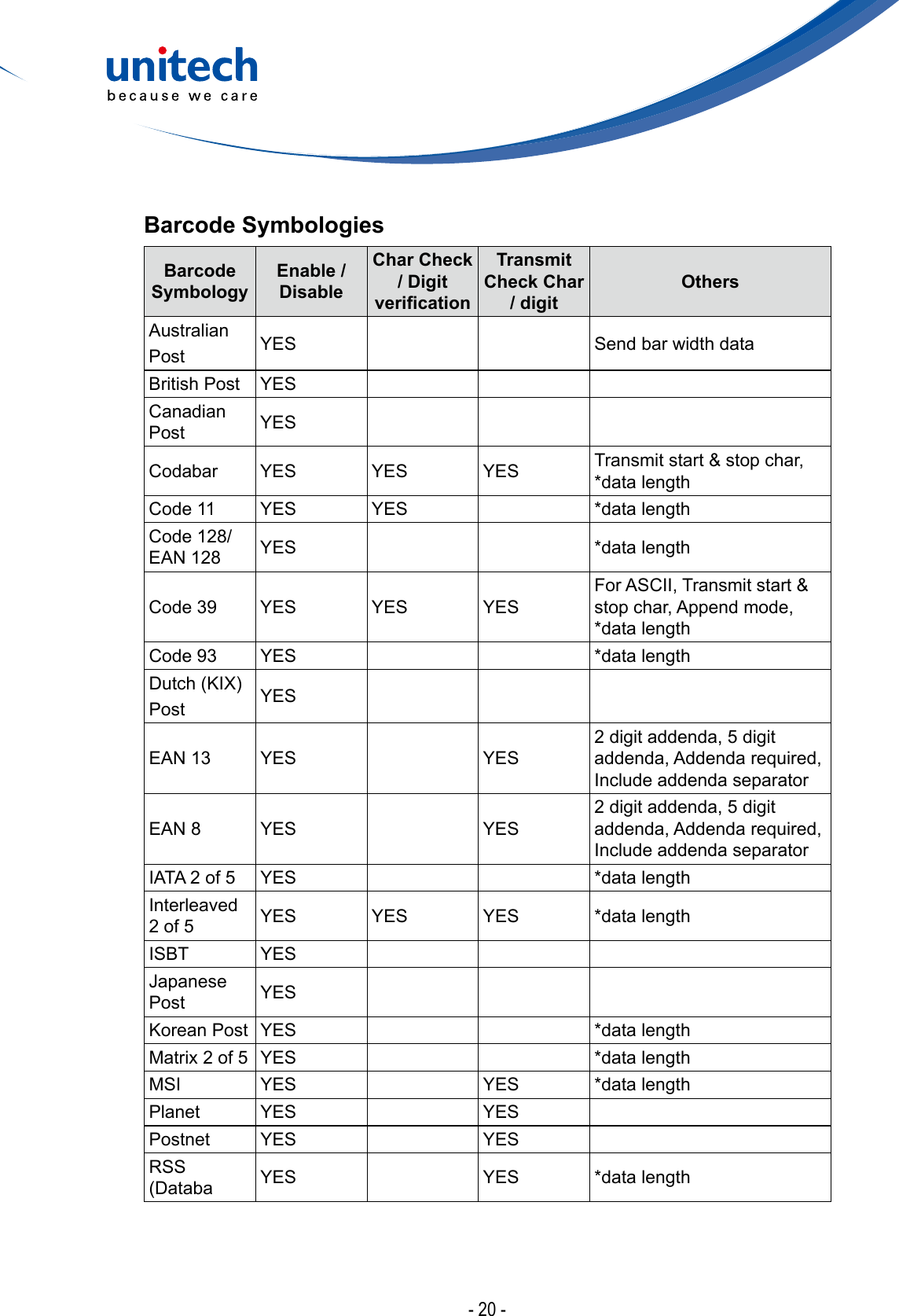 unitech
because we care

Barcode Symbologies

| Barcode Symbology | Enable / Disable | Char Check / Digit verification | Transmit Check Char / digit | Others |
|---|---|---|---|---|
| Australian Post | YES | | | Send bar width data |
| British Post | YES | | | |
| Canadian Post | YES | | | |
| Codabar | YES | YES | YES | Transmit start & stop char, *data length |
| Code 11 | YES | YES | | *data length |
| Code 128/ EAN 128 | YES | | | *data length |
| Code 39 | YES | YES | YES | For ASCII, Transmit start & stop char, Append mode, *data length |
| Code 93 | YES | | | *data length |
| Dutch (KIX) Post | YES | | | |
| EAN 13 | YES | | YES | 2 digit addenda, 5 digit addenda, Addenda required, Include addenda separator |
| EAN 8 | YES | | YES | 2 digit addenda, 5 digit addenda, Addenda required, Include addenda separator |
| IATA 2 of 5 | YES | | | *data length |
| Interleaved 2 of 5 | YES | YES | YES | *data length |
| ISBT | YES | | | |
| Japanese Post | YES | | | |
| Korean Post | YES | | | *data length |
| Matrix 2 of 5 | YES | | | *data length |
| MSI | YES | | YES | *data length |
| Planet | YES | | YES | |
| Postnet | YES | | YES | |
| RSS (Databa | YES | | YES | *data length |

- 20 -